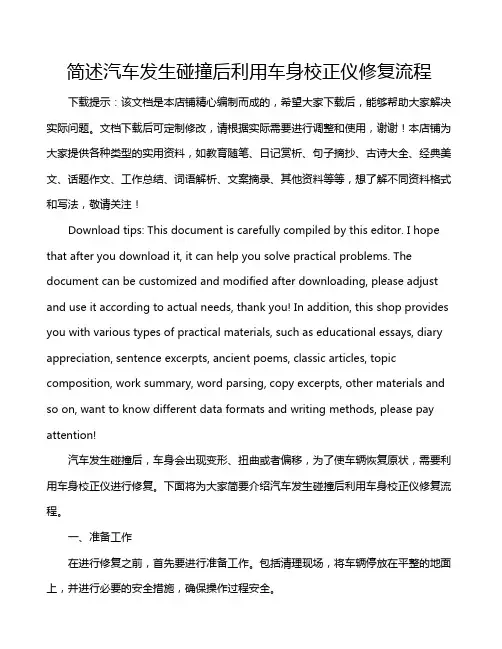 简述汽车发生碰撞后利用车身校正仪修复流程

下载提示：该文档是本店铺精心编制而成的，希望大家下载后，能够帮助大家解决实际问题。文档下载后可定制修改，请根据实际需要进行调整和使用，谢谢！本店铺为大家提供各种类型的实用资料，如教育随笔、日记赏析、句子摘抄、古诗大全、经典美文、话题作文、工作总结、词语解析、文案摘录、其他资料等等，想了解不同资料格式和写法，敬请关注！

Download tips: This document is carefully compiled by this editor. I hope that after you download it, it can help you solve practical problems. The document can be customized and modified after downloading, please adjust and use it according to actual needs, thank you! In addition, this shop provides you with various types of practical materials, such as educational essays, diary appreciation, sentence excerpts, ancient poems, classic articles, topic composition, work summary, word parsing, copy excerpts, other materials and so on, want to know different data formats and writing methods, please pay attention!

汽车发生碰撞后，车身会出现变形、扭曲或者偏移，为了使车辆恢复原状，需要利用车身校正仪进行修复。下面将为大家简要介绍汽车发生碰撞后利用车身校正仪修复流程。

一、准备工作

在进行修复之前，首先要进行准备工作。包括清理现场，将车辆停放在平整的地面上，并进行必要的安全措施，确保操作过程安全。